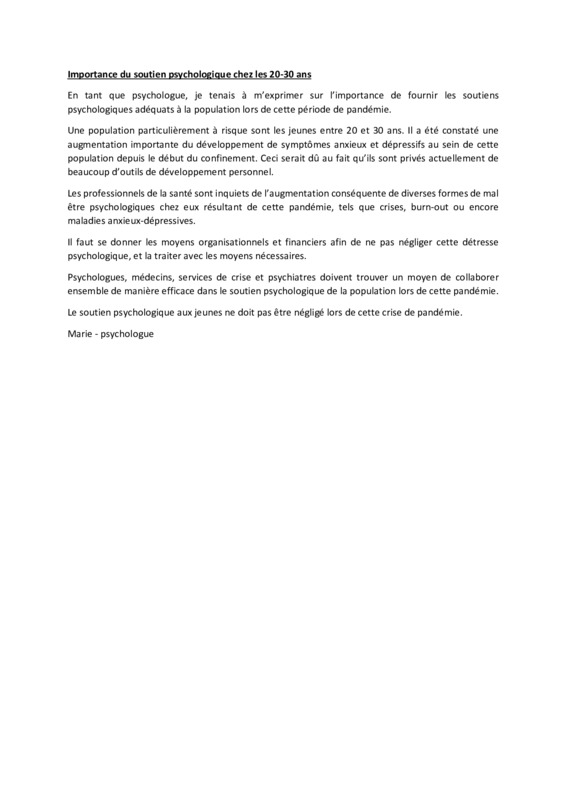 Importance du soutien psychologique chez les 20-30 ans

En tant que psychologue, je tenais à m'exprimer sur l'importance de fournir les soutiens psychologiques adéquats à la population lors de cette période de pandémie.

Une population particulièrement à risque sont les jeunes entre 20 et 30 ans. Il a été constaté une augmentation importante du développement de symptômes anxieux et dépressifs au sein de cette population depuis le début du confinement. Ceci serait dû au fait qu'ils sont privés actuellement de beaucoup d'outils de développement personnel.

Les professionnels de la santé sont inquiets de l'augmentation conséquente de diverses formes de mal être psychologiques chez eux résultant de cette pandémie, tels que crises, burn-out ou encore maladies anxieux-dépressives.

Il faut se donner les moyens organisationnels et financiers afin de ne pas négliger cette détresse psychologique, et la traiter avec les moyens nécessaires.

Psychologues, médecins, services de crise et psychiatres doivent trouver un moyen de collaborer ensemble de manière efficace dans le soutien psychologique de la population lors de cette pandémie.

Le soutien psychologique aux jeunes ne doit pas être négligé lors de cette crise de pandémie.

Marie - psychologue